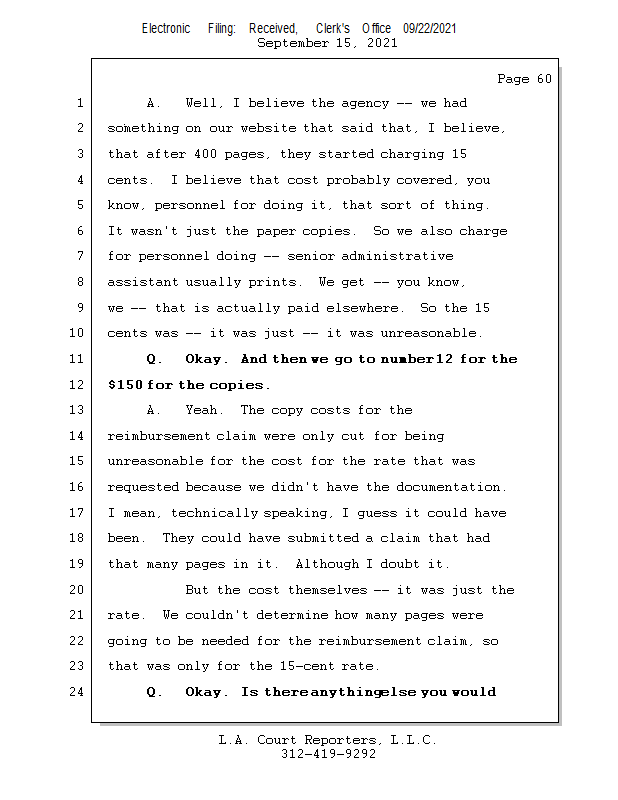 Electronic Filing: Received, Clerk's Office 09/22/2021
September 15, 2021

Page 60

1 A. Well, I believe the agency -- we had
2 something on our website that said that, I believe,
3 that after 400 pages, they started charging 15
4 cents. I believe that cost probably covered, you
5 know, personnel for doing it, that sort of thing.
6 It wasn't just the paper copies. So we also charge
7 for personnel doing -- senior administrative
8 assistant usually prints. We get -- you know,
9 we -- that is actually paid elsewhere. So the 15
10 cents was -- it was just -- it was unreasonable.
11 Q. Okay. And then we go to number 12 for the
12 $150 for the copies.
13 A. Yeah. The copy costs for the
14 reimbursement claim were only cut for being
15 unreasonable for the cost for the rate that was
16 requested because we didn't have the documentation.
17 I mean, technically speaking, I guess it could have
18 been. They could have submitted a claim that had
19 that many pages in it. Although I doubt it.
20 But the cost themselves -- it was just the
21 rate. We couldn't determine how many pages were
22 going to be needed for the reimbursement claim, so
23 that was only for the 15-cent rate.
24 Q. Okay. Is there anything else you would

L.A. Court Reporters, L.L.C.
312-419-9292